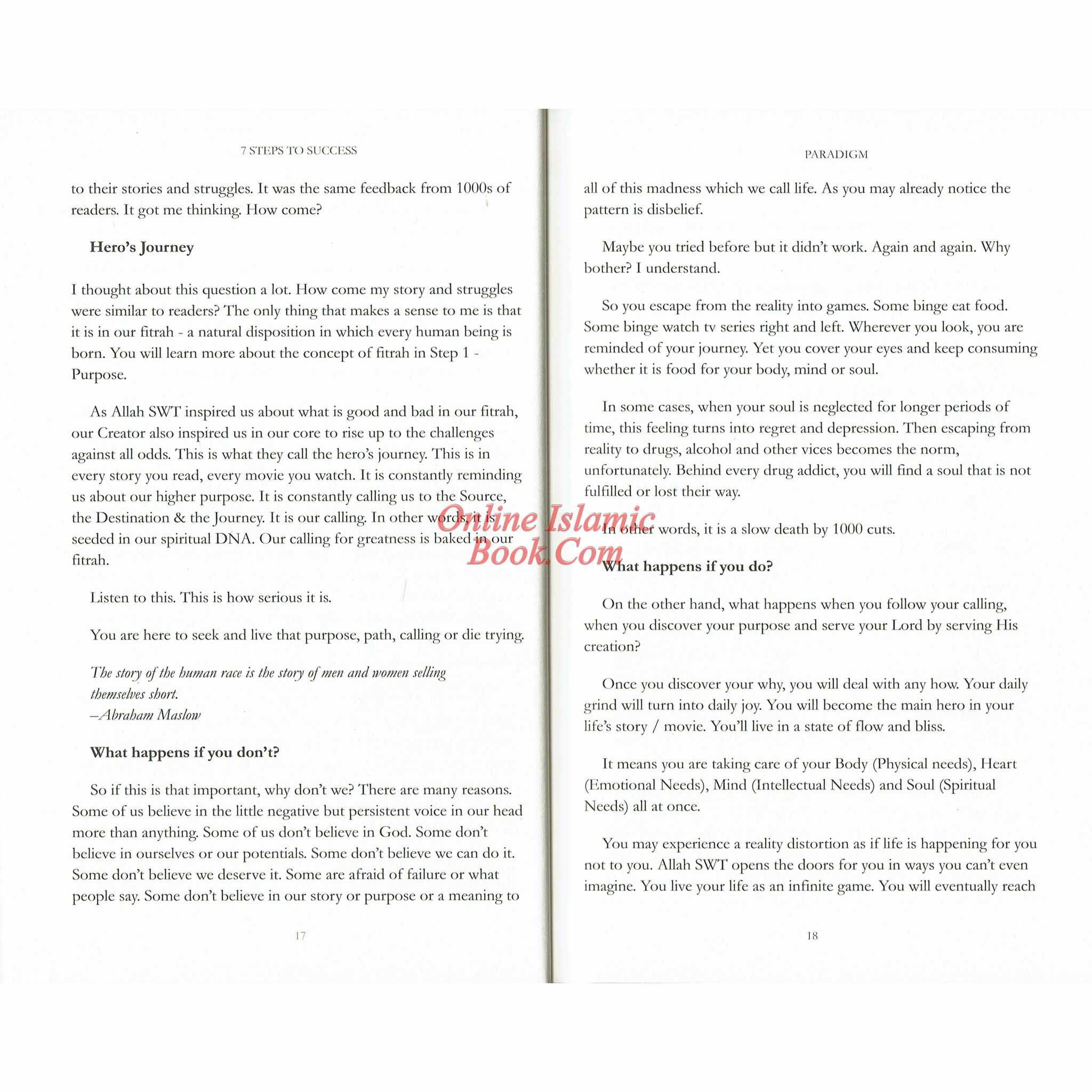 7 STEPS TO SUCCESS

to their stories and struggles. It was the same feedback from 1000s of readers. It got me thinking. How come?

Hero's Journey

I thought about this question a lot. How come my story and struggles were similar to readers? The only thing that makes a sense to me is that it is in our fitrah - a natural disposition in which every human being is born. You will learn more about the concept of fitrah in Step 1 - Purpose.

As Allah SWT inspired us about what is good and bad in our fitrah, our Creator also inspired us in our core to rise up to the challenges against all odds. This is what they call the hero's journey. This is in every story you read, every movie you watch. It is constantly reminding us about our higher purpose. It is constantly calling us to the Source, the Destination & the Journey. It is our calling. In other words, it is seeded in our spiritual DNA. Our calling for greatness is baked in our fitrah.

Listen to this. This is how serious it is.

You are here to seek and live that purpose, path, calling or die trying.

The story of the human race is the story of men and women selling themselves short.
–Abraham Maslow

What happens if you don't?

So if this is that important, why don't we? There are many reasons. Some of us believe in the little negative but persistent voice in our head more than anything. Some of us don't believe in God. Some don't believe in ourselves or our potentials. Some don't believe we can do it. Some don't believe we deserve it. Some are afraid of failure or what people say. Some don't believe in our story or purpose or a meaning to

17

PARADIGM

all of this madness which we call life. As you may already notice the pattern is disbelief.

Maybe you tried before but it didn't work. Again and again. Why bother? I understand.

So you escape from the reality into games. Some binge eat food. Some binge watch tv series right and left. Wherever you look, you are reminded of your journey. Yet you cover your eyes and keep consuming whether it is food for your body, mind or soul.

In some cases, when your soul is neglected for longer periods of time, this feeling turns into regret and depression. Then escaping from reality to drugs, alcohol and other vices becomes the norm, unfortunately. Behind every drug addict, you will find a soul that is not fulfilled or lost their way.

In other words, it is a slow death by 1000 cuts.

What happens if you do?

On the other hand, what happens when you follow your calling, when you discover your purpose and serve your Lord by serving His creation?

Once you discover your why, you will deal with any how. Your daily grind will turn into daily joy. You will become the main hero in your life's story / movie. You'll live in a state of flow and bliss.

It means you are taking care of your Body (Physical needs), Heart (Emotional Needs), Mind (Intellectual Needs) and Soul (Spiritual Needs) all at once.

You may experience a reality distortion as if life is happening for you not to you. Allah SWT opens the doors for you in ways you can't even imagine. You live your life as an infinite game. You will eventually reach

18

Online Islamic Book.Com